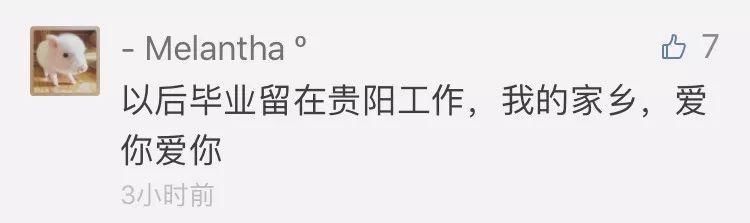 - Melantha º

7

以后毕业留在贵阳工作，我的家乡，爱你爱你

3小时前